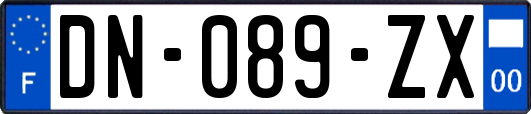 F
DN-089-ZX
00